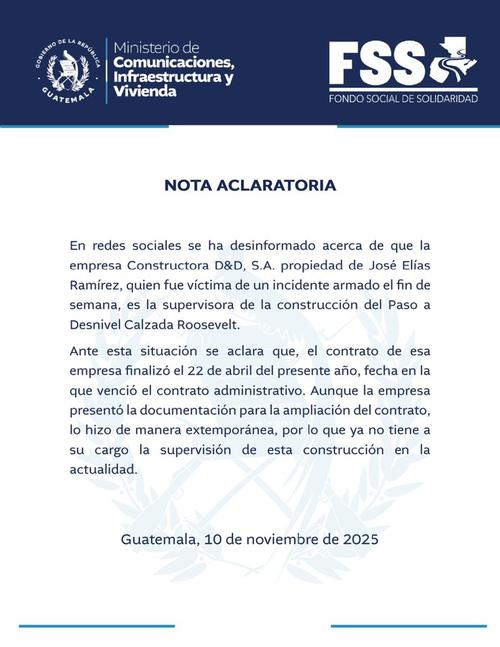 GOBIERNO DE LA REPÚBLICA
GUATEMALA

Ministerio de
Comunicaciones, Infraestructura y Vivienda

FSS
FONDO SOCIAL DE SOLIDARIDAD

NOTA ACLARATORIA

En redes sociales se ha desinformado acerca de que la empresa Constructora D&D, S.A. propiedad de José Elías Ramírez, quien fue víctima de un incidente armado el fin de semana, es la supervisora de la construcción del Paso a Desnivel Calzada Roosevelt.

Ante esta situación se aclara que, el contrato de esa empresa finalizó el 22 de abril del presente año, fecha en la que venció el contrato administrativo. Aunque la empresa presentó la documentación para la ampliación del contrato, lo hizo de manera extemporánea, por lo que ya no tiene a su cargo la supervisión de esta construcción en la actualidad.

Guatemala, 10 de noviembre de 2025